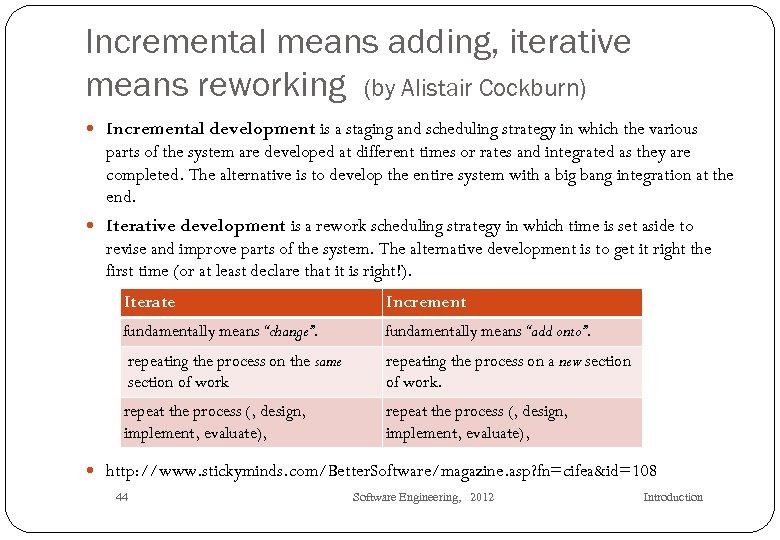 Incremental means adding, iterative means reworking (by Alistair Cockburn)

Incremental development is a staging and scheduling strategy in which the various parts of the system are developed at different times or rates and integrated as they are completed. The alternative is to develop the entire system with a big bang integration at the end.

Iterative development is a rework scheduling strategy in which time is set aside to revise and improve parts of the system. The alternative development is to get it right the first time (or at least declare that it is right!).

| Iterate | Increment |
|---|---|
| fundamentally means "change". | fundamentally means "add onto". |
| repeating the process on the same section of work | repeating the process on a new section of work. |
| repeat the process (, design, implement, evaluate), | repeat the process (, design, implement, evaluate), |

http://www.stickyminds.com/BetterSoftware/magazine.asp?fn=cifea&id=108

44 Software Engineering, 2012 Introduction